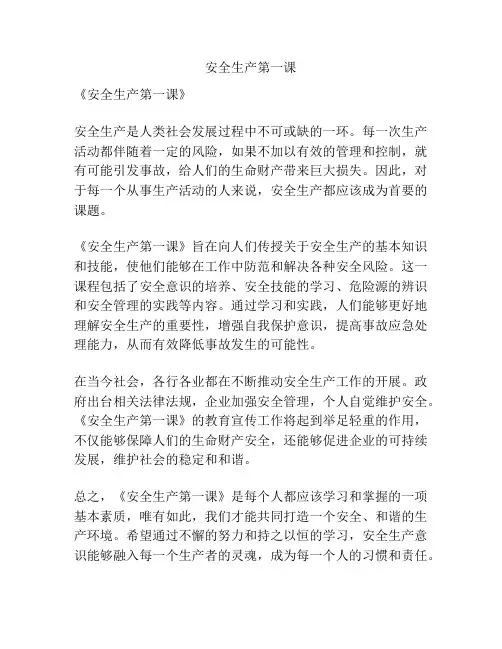 安全生产第一课

《安全生产第一课》

安全生产是人类社会发展过程中不可或缺的一环。每一次生产活动都伴随着一定的风险，如果不加以有效的管理和控制，就有可能引发事故，给人们的生命财产带来巨大损失。因此，对于每一个从事生产活动的人来说，安全生产都应该成为首要的课题。

《安全生产第一课》旨在向人们传授关于安全生产的基本知识和技能，使他们能够在工作中防范和解决各种安全风险。这一课程包括了安全意识的培养、安全技能的学习、危险源的辨识和安全管理的实践等内容。通过学习和实践，人们能够更好地理解安全生产的重要性，增强自我保护意识，提高事故应急处理能力，从而有效降低事故发生的可能性。

在当今社会，各行各业都在不断推动安全生产工作的开展。政府出台相关法律法规，企业加强安全管理，个人自觉维护安全。《安全生产第一课》的教育宣传工作将起到举足轻重的作用，不仅能够保障人们的生命财产安全，还能够促进企业的可持续发展，维护社会的稳定和和谐。

总之，《安全生产第一课》是每个人都应该学习和掌握的一项基本素质，唯有如此，我们才能共同打造一个安全、和谐的生产环境。希望通过不懈的努力和持之以恒的学习，安全生产意识能够融入每一个生产者的灵魂，成为每一个人的习惯和责任。